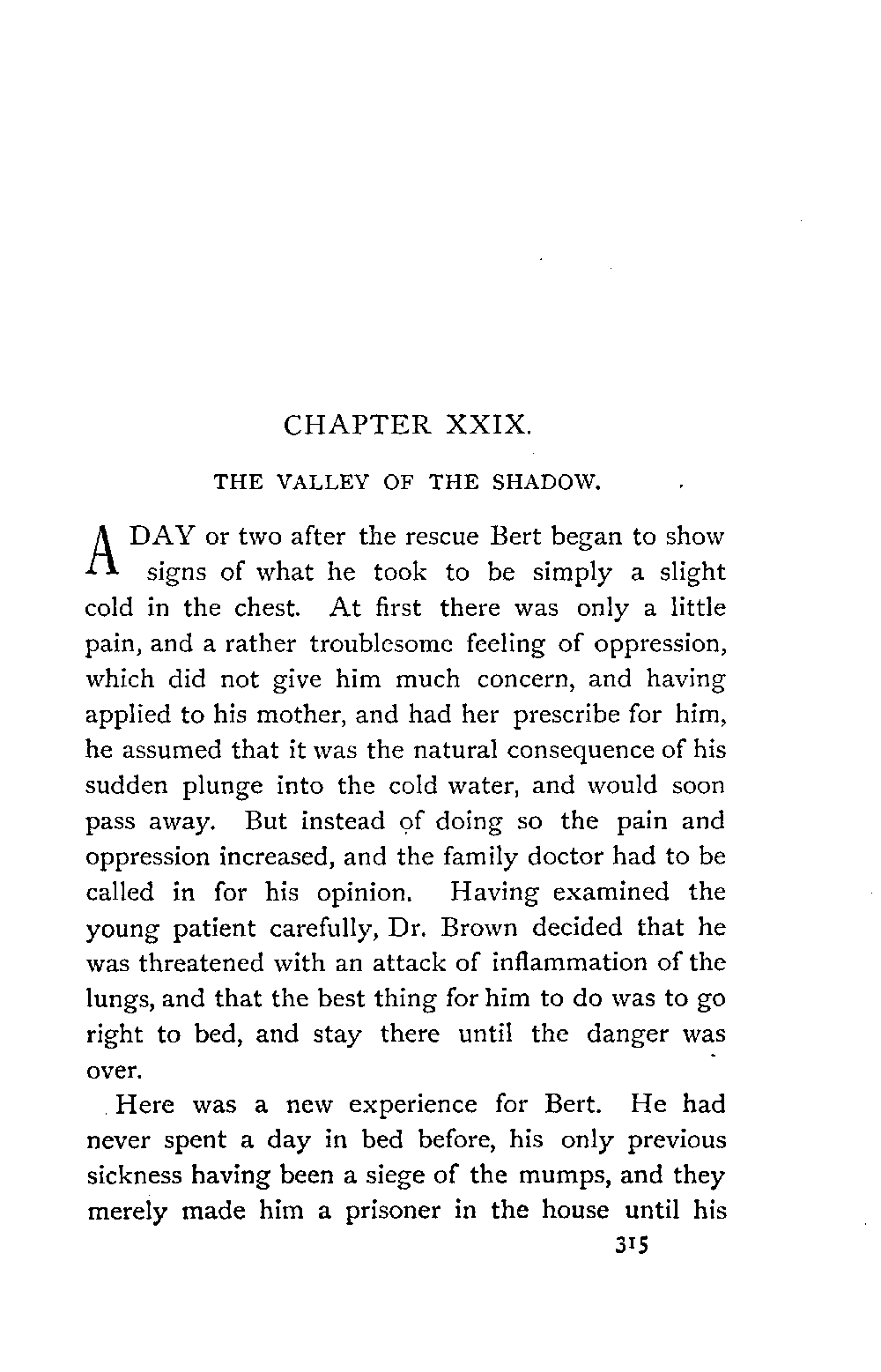 CHAPTER XXIX.

THE VALLEY OF THE SHADOW.

A DAY or two after the rescue Bert began to show signs of what he took to be simply a slight cold in the chest. At first there was only a little pain, and a rather troublesome feeling of oppression, which did not give him much concern, and having applied to his mother, and had her prescribe for him, he assumed that it was the natural consequence of his sudden plunge into the cold water, and would soon pass away. But instead of doing so the pain and oppression increased, and the family doctor had to be called in for his opinion. Having examined the young patient carefully, Dr. Brown decided that he was threatened with an attack of inflammation of the lungs, and that the best thing for him to do was to go right to bed, and stay there until the danger was over.

Here was a new experience for Bert. He had never spent a day in bed before, his only previous sickness having been a siege of the mumps, and they merely made him a prisoner in the house until his

315